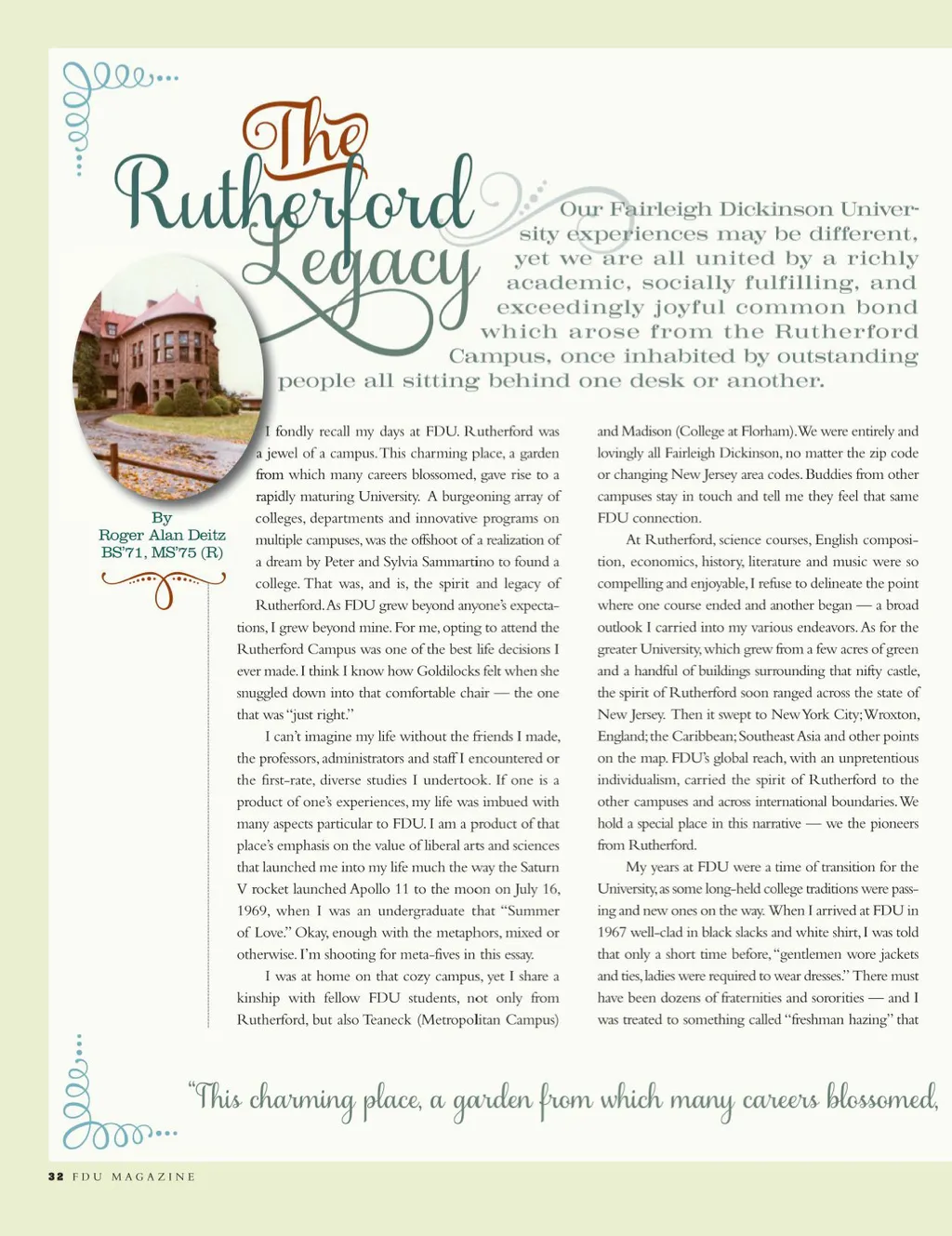 The Rutherford Legacy

Our Fairleigh Dickinson University experiences may be different, yet we are all united by a richly academic, socially fulfilling, and exceedingly joyful common bond which arose from the Rutherford Campus, once inhabited by outstanding people all sitting behind one desk or another.

By
Roger Alan Deitz
BS'71, MS'75 (R)

I fondly recall my days at FDU. Rutherford was a jewel of a campus. This charming place, a garden from which many careers blossomed, gave rise to a rapidly maturing University. A burgeoning array of colleges, departments and innovative programs on multiple campuses, was the offshoot of a realization of a dream by Peter and Sylvia Sammartino to found a college. That was, and is, the spirit and legacy of Rutherford. As FDU grew beyond anyone's expectations, I grew beyond mine. For me, opting to attend the Rutherford Campus was one of the best life decisions I ever made. I think I know how Goldilocks felt when she snuggled down into that comfortable chair — the one that was "just right."

I can't imagine my life without the friends I made, the professors, administrators and staff I encountered or the first-rate, diverse studies I undertook. If one is a product of one's experiences, my life was imbued with many aspects particular to FDU. I am a product of that place's emphasis on the value of liberal arts and sciences that launched me into my life much the way the Saturn V rocket launched Apollo 11 to the moon on July 16, 1969, when I was an undergraduate that "Summer of Love." Okay, enough with the metaphors, mixed or otherwise. I'm shooting for meta-fives in this essay.

I was at home on that cozy campus, yet I share a kinship with fellow FDU students, not only from Rutherford, but also Teaneck (Metropolitan Campus) and Madison (College at Florham). We were entirely and lovingly all Fairleigh Dickinson, no matter the zip code or changing New Jersey area codes. Buddies from other campuses stay in touch and tell me they feel that same FDU connection.

At Rutherford, science courses, English composition, economics, history, literature and music were so compelling and enjoyable, I refuse to delineate the point where one course ended and another began — a broad outlook I carried into my various endeavors. As for the greater University, which grew from a few acres of green and a handful of buildings surrounding that nifty castle, the spirit of Rutherford soon ranged across the state of New Jersey. Then it swept to New York City; Wroxton, England; the Caribbean; Southeast Asia and other points on the map. FDU's global reach, with an unpretentious individualism, carried the spirit of Rutherford to the other campuses and across international boundaries. We hold a special place in this narrative — we the pioneers from Rutherford.

My years at FDU were a time of transition for the University, as some long-held college traditions were passing and new ones on the way. When I arrived at FDU in 1967 well-clad in black slacks and white shirt, I was told that only a short time before, "gentlemen wore jackets and ties, ladies were required to wear dresses." There must have been dozens of fraternities and sororities — and I was treated to something called "freshman hazing" that

"This charming place, a garden from which many careers blossomed,

32 FDU MAGAZINE